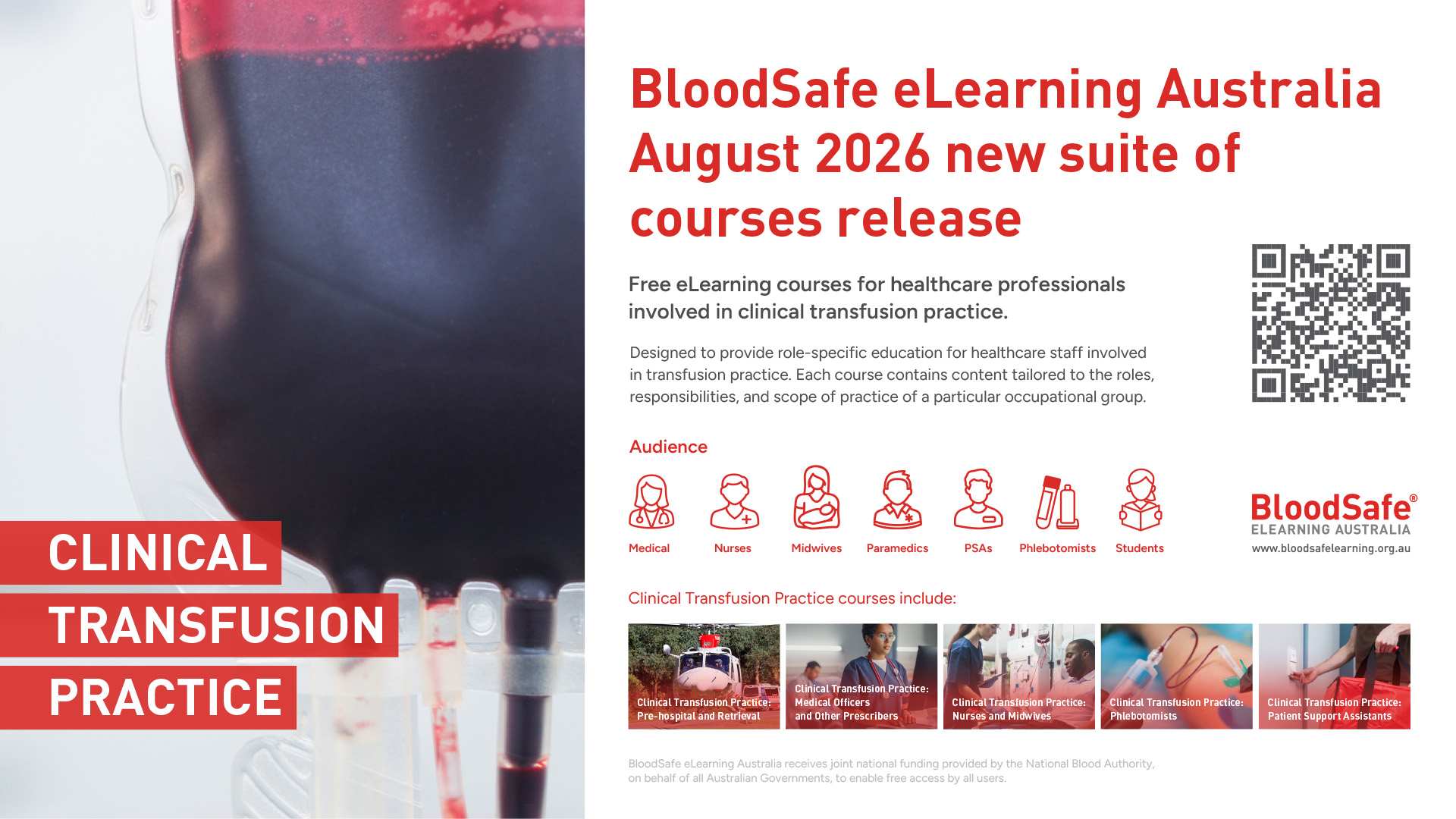 CLINICAL
TRANSFUSION
PRACTICE

BloodSafe eLearning Australia August 2026 new suite of courses release

Free eLearning courses for healthcare professionals involved in clinical transfusion practice.

Designed to provide role-specific education for healthcare staff involved in transfusion practice. Each course contains content tailored to the roles, responsibilities, and scope of practice of a particular occupational group.

Audience

Medical
Nurses
Midwives
Paramedics
PSAs
Phlebotomists
Students

BloodSafe®
ELEARNING AUSTRALIA
www.bloodsafelearning.org.au

Clinical Transfusion Practice courses include:

Clinical Transfusion Practice: Pre-hospital and Retrieval

Clinical Transfusion Practice: Medical Officers and Other Prescribers

Clinical Transfusion Practice: Nurses and Midwives

Clinical Transfusion Practice: Phlebotomists

Clinical Transfusion Practice: Patient Support Assistants

BloodSafe eLearning Australia receives joint national funding provided by the National Blood Authority, on behalf of all Australian Governments, to enable free access by all users.